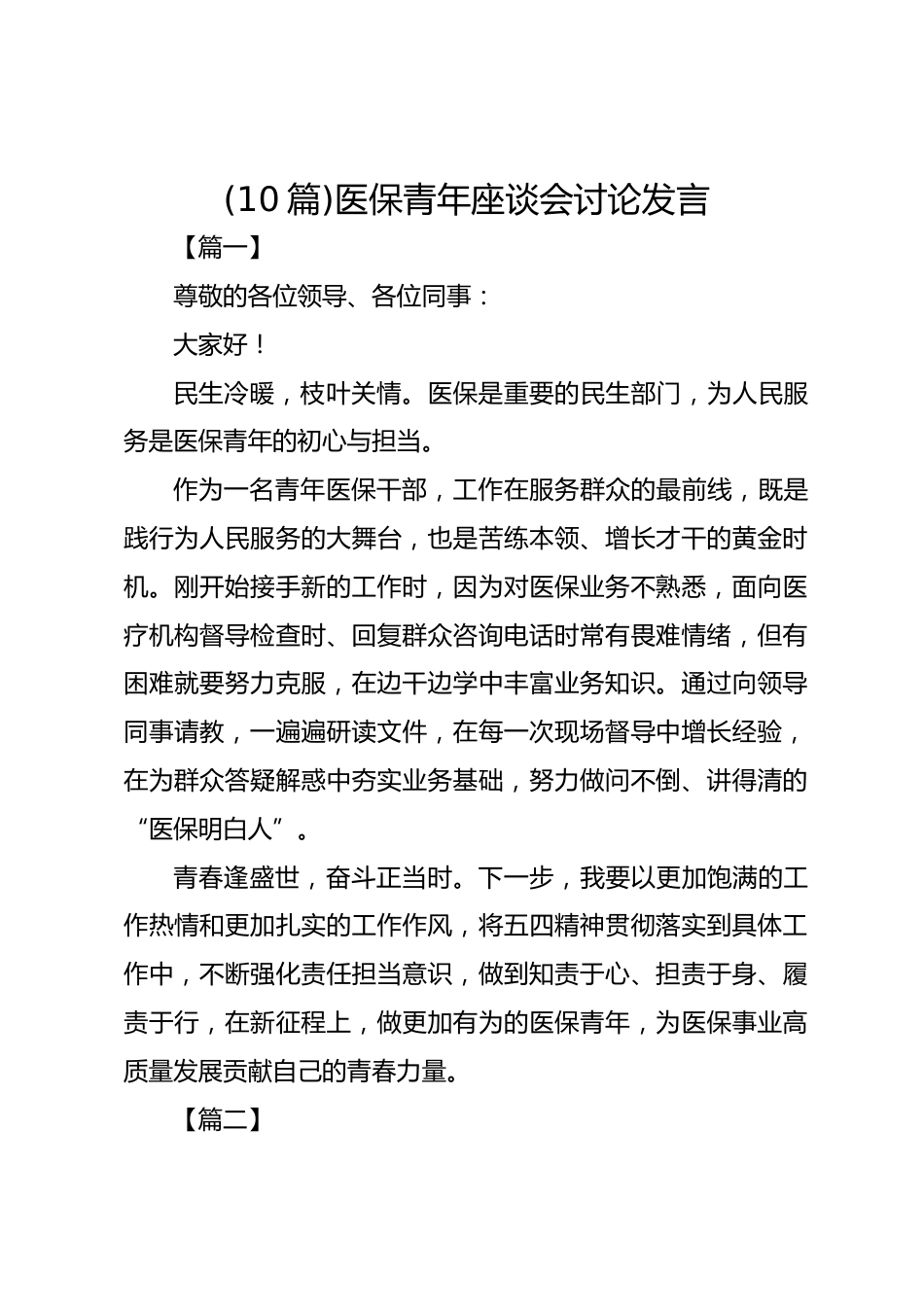 (10篇)医保青年座谈会讨论发言

【篇一】

尊敬的各位领导、各位同事：

大家好！

民生冷暖，枝叶关情。医保是重要的民生部门，为人民服务是医保青年的初心与担当。

作为一名青年医保干部，工作在服务群众的最前线，既是践行为人民服务的大舞台，也是苦练本领、增长才干的黄金时机。刚开始接手新的工作时，因为对医保业务不熟悉，面向医疗机构督导检查时、回复群众咨询电话时常有畏难情绪，但有困难就要努力克服，在边干边学中丰富业务知识。通过向领导同事请教，一遍遍研读文件，在每一次现场督导中增长经验，在为群众答疑解惑中夯实业务基础，努力做问不倒、讲得清的“医保明白人”。

青春逢盛世，奋斗正当时。下一步，我要以更加饱满的工作热情和更加扎实的工作作风，将五四精神贯彻落实到具体工作中，不断强化责任担当意识，做到知责于心、担责于身、履责于行，在新征程上，做更加有为的医保青年，为医保事业高质量发展贡献自己的青春力量。

【篇二】